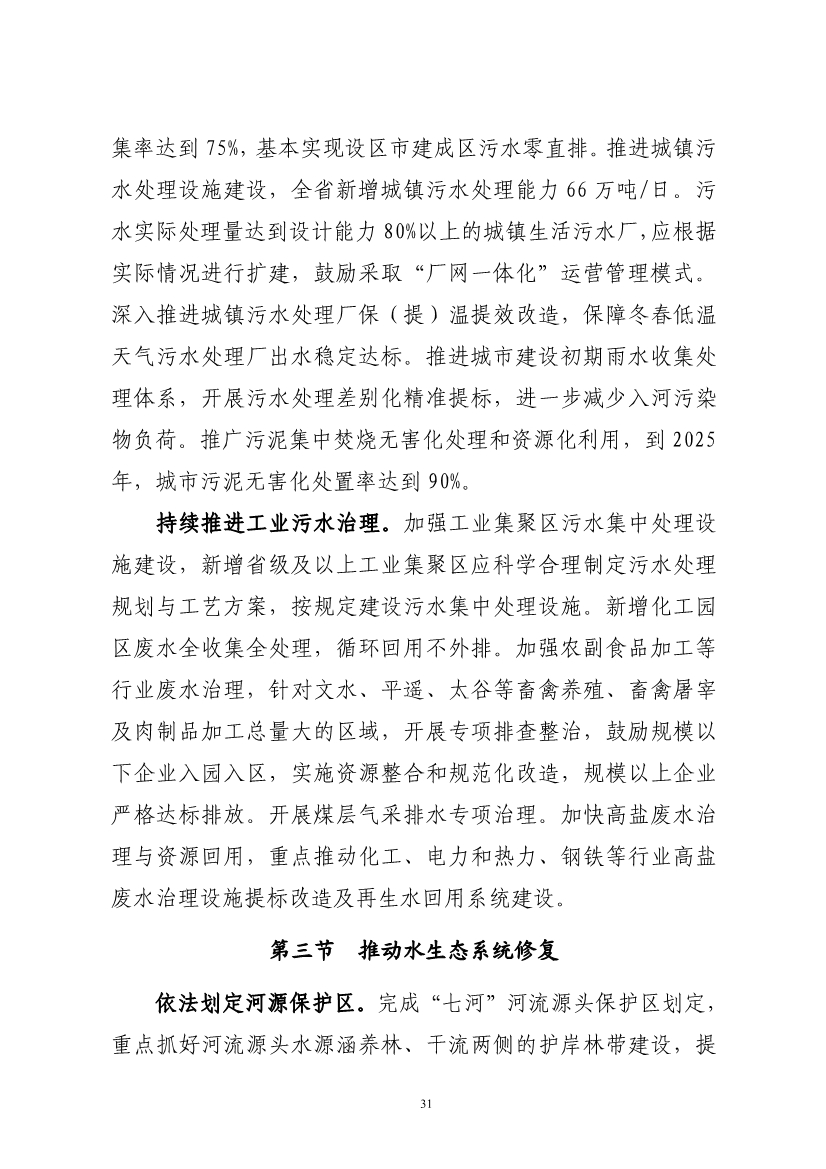 集率达到 75%，基本实现设区市建成区污水零直排。推进城镇污水处理设施建设，全省新增城镇污水处理能力 66 万吨/日。污水实际处理量达到设计能力 80%以上的城镇生活污水厂，应根据实际情况进行扩建，鼓励采取“厂网一体化”运营管理模式。深入推进城镇污水处理厂保（提）温提效改造，保障冬春低温天气污水处理厂出水稳定达标。推进城市建设初期雨水收集处理体系，开展污水处理差别化精准提标，进一步减少入河污染物负荷。推广污泥集中焚烧无害化处理和资源化利用，到 2025 年，城市污泥无害化处置率达到 90%。

持续推进工业污水治理。加强工业集聚区污水集中处理设施建设，新增省级及以上工业集聚区应科学合理制定污水处理规划与工艺方案，按规定建设污水集中处理设施。新增化工园区废水全收集全处理，循环回用不外排。加强农副食品加工等行业废水治理，针对文水、平遥、太谷等畜禽养殖、畜禽屠宰及肉制品加工总量大的区域，开展专项排查整治，鼓励规模以下企业入园入区，实施资源整合和规范化改造，规模以上企业严格达标排放。开展煤层气采排水专项治理。加快高盐废水治理与资源回用，重点推动化工、电力和热力、钢铁等行业高盐废水治理设施提标改造及再生水回用系统建设。

第三节　推动水生态系统修复

依法划定河源保护区。完成“七河”河流源头保护区划定，重点抓好河流源头水源涵养林、干流两侧的护岸林带建设，提

31